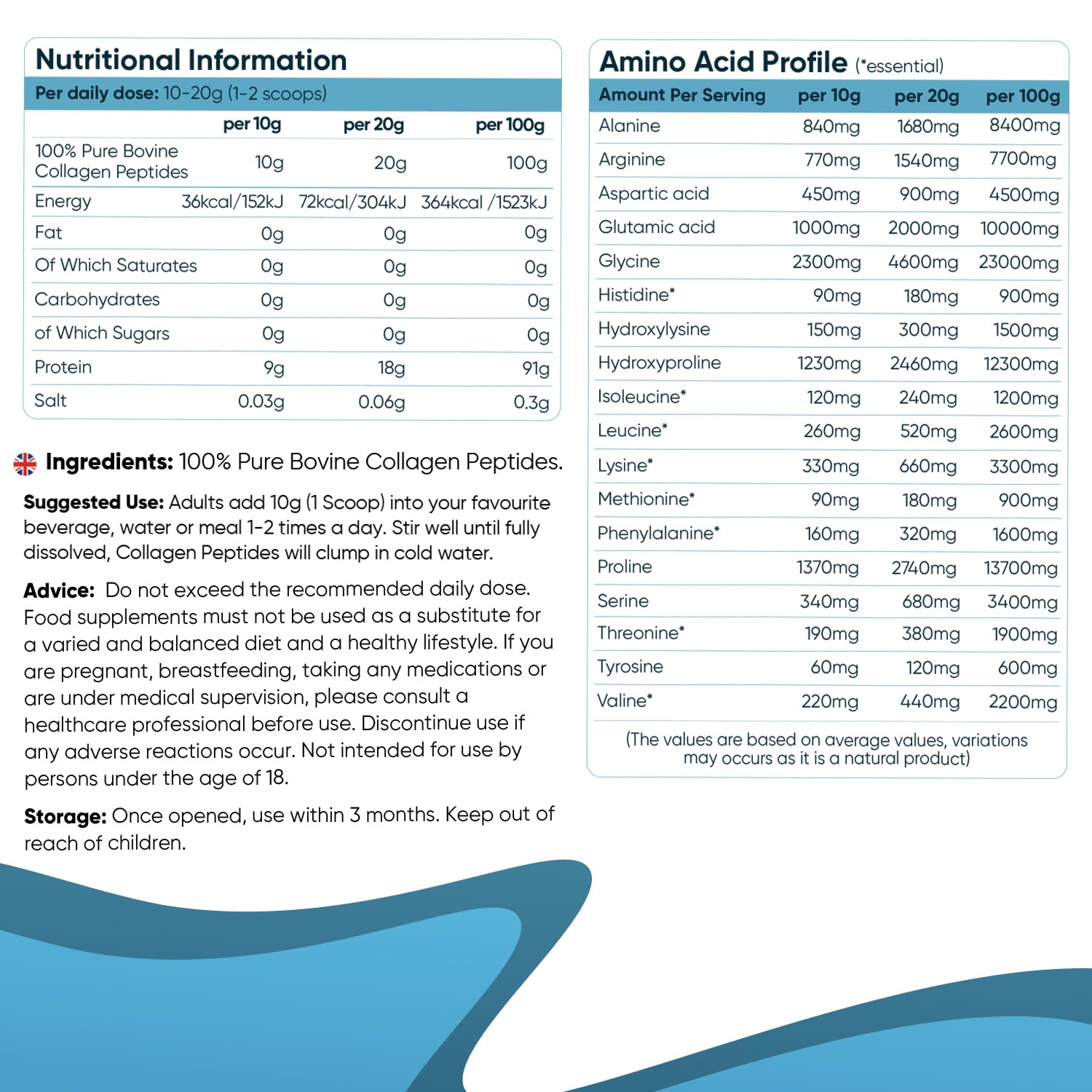 Nutritional Information

Per daily dose: 10-20g (1-2 scoops)

| | per 10g | per 20g | per 100g |
|---|---|---|---|
| 100% Pure Bovine Collagen Peptides | 10g | 20g | 100g |
| Energy | 36kcal/152kJ | 72kcal/304kJ | 364kcal /1523kJ |
| Fat | 0g | 0g | 0g |
| Of Which Saturates | 0g | 0g | 0g |
| Carbohydrates | 0g | 0g | 0g |
| of Which Sugars | 0g | 0g | 0g |
| Protein | 9g | 18g | 91g |
| Salt | 0.03g | 0.06g | 0.3g |

Ingredients: 100% Pure Bovine Collagen Peptides.

Suggested Use: Adults add 10g (1 Scoop) into your favourite beverage, water or meal 1-2 times a day. Stir well until fully dissolved, Collagen Peptides will clump in cold water.

Advice: Do not exceed the recommended daily dose. Food supplements must not be used as a substitute for a varied and balanced diet and a healthy lifestyle. If you are pregnant, breastfeeding, taking any medications or are under medical supervision, please consult a healthcare professional before use. Discontinue use if any adverse reactions occur. Not intended for use by persons under the age of 18.

Storage: Once opened, use within 3 months. Keep out of reach of children.

Amino Acid Profile (*essential)

| Amount Per Serving | per 10g | per 20g | per 100g |
|---|---|---|---|
| Alanine | 840mg | 1680mg | 8400mg |
| Arginine | 770mg | 1540mg | 7700mg |
| Aspartic acid | 450mg | 900mg | 4500mg |
| Glutamic acid | 1000mg | 2000mg | 10000mg |
| Glycine | 2300mg | 4600mg | 23000mg |
| Histidine* | 90mg | 180mg | 900mg |
| Hydroxylysine | 150mg | 300mg | 1500mg |
| Hydroxyproline | 1230mg | 2460mg | 12300mg |
| Isoleucine* | 120mg | 240mg | 1200mg |
| Leucine* | 260mg | 520mg | 2600mg |
| Lysine* | 330mg | 660mg | 3300mg |
| Methionine* | 90mg | 180mg | 900mg |
| Phenylalanine* | 160mg | 320mg | 1600mg |
| Proline | 1370mg | 2740mg | 13700mg |
| Serine | 340mg | 680mg | 3400mg |
| Threonine* | 190mg | 380mg | 1900mg |
| Tyrosine | 60mg | 120mg | 600mg |
| Valine* | 220mg | 440mg | 2200mg |

(The values are based on average values, variations may occurs as it is a natural product)